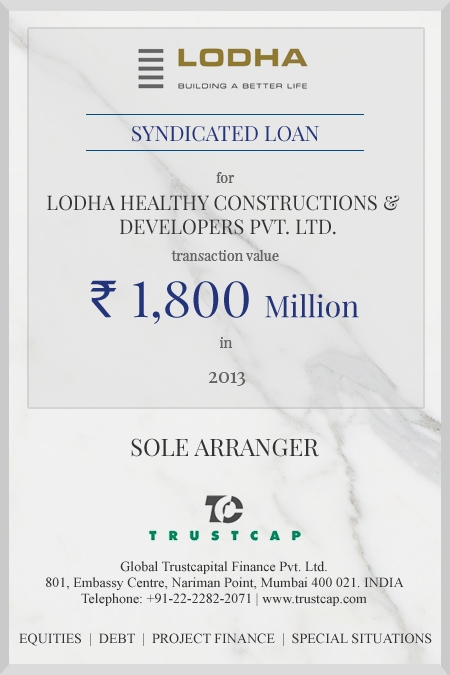 LODHA
BUILDING A BETTER LIFE

SYNDICATED LOAN

for
LODHA HEALTHY CONSTRUCTIONS & DEVELOPERS PVT. LTD.
transaction value
₹ 1,800 Million
in
2013

SOLE ARRANGER

TC
TRUSTCAP

Global Trustcapital Finance Pvt. Ltd.
801, Embassy Centre, Nariman Point, Mumbai 400 021. INDIA
Telephone: +91-22-2282-2071 | www.trustcap.com

EQUITIES | DEBT | PROJECT FINANCE | SPECIAL SITUATIONS